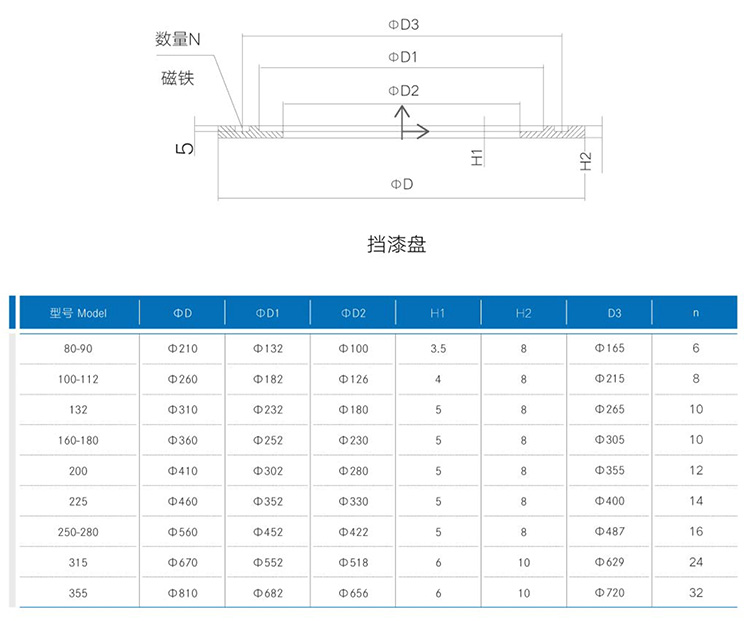 数量N
磁铁
ΦD3
ΦD1
ΦD2
5
H1
H2
ΦD

挡漆盘

| 型号 Model | ΦD | ΦD1 | ΦD2 | H1 | H2 | D3 | n |
|---|---|---|---|---|---|---|---|
| 80-90 | Φ210 | Φ132 | Φ100 | 3.5 | 8 | Φ165 | 6 |
| 100-112 | Φ260 | Φ182 | Φ126 | 4 | 8 | Φ215 | 8 |
| 132 | Φ310 | Φ232 | Φ180 | 5 | 8 | Φ265 | 10 |
| 160-180 | Φ360 | Φ252 | Φ230 | 5 | 8 | Φ305 | 10 |
| 200 | Φ410 | Φ302 | Φ280 | 5 | 8 | Φ355 | 12 |
| 225 | Φ460 | Φ352 | Φ330 | 5 | 8 | Φ400 | 14 |
| 250-280 | Φ560 | Φ452 | Φ422 | 5 | 8 | Φ487 | 16 |
| 315 | Φ670 | Φ552 | Φ518 | 6 | 10 | Φ629 | 24 |
| 355 | Φ810 | Φ682 | Φ656 | 6 | 10 | Φ720 | 32 |